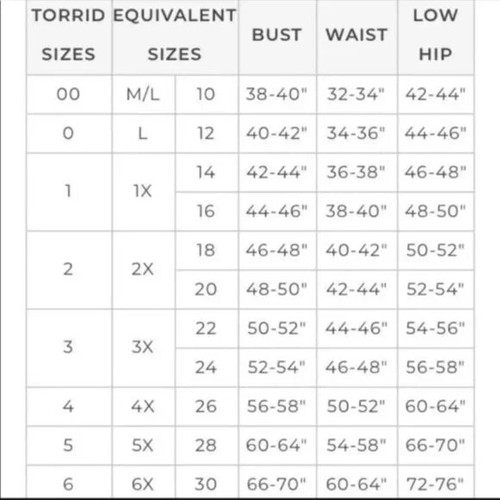 | TORRID SIZES | EQUIVALENT SIZES | | BUST | WAIST | LOW HIP |
|---|---|---|---|---|---|
| 00 | M/L | 10 | 38-40" | 32-34" | 42-44" |
| 0 | L | 12 | 40-42" | 34-36" | 44-46" |
| 1 | 1X | 14 | 42-44" | 36-38" | 46-48" |
| | | 16 | 44-46" | 38-40" | 48-50" |
| 2 | 2X | 18 | 46-48" | 40-42" | 50-52" |
| | | 20 | 48-50" | 42-44" | 52-54" |
| 3 | 3X | 22 | 50-52" | 44-46" | 54-56" |
| | | 24 | 52-54" | 46-48" | 56-58" |
| 4 | 4X | 26 | 56-58" | 50-52" | 60-64" |
| 5 | 5X | 28 | 60-64" | 54-58" | 66-70" |
| 6 | 6X | 30 | 66-70" | 60-64" | 72-76" |